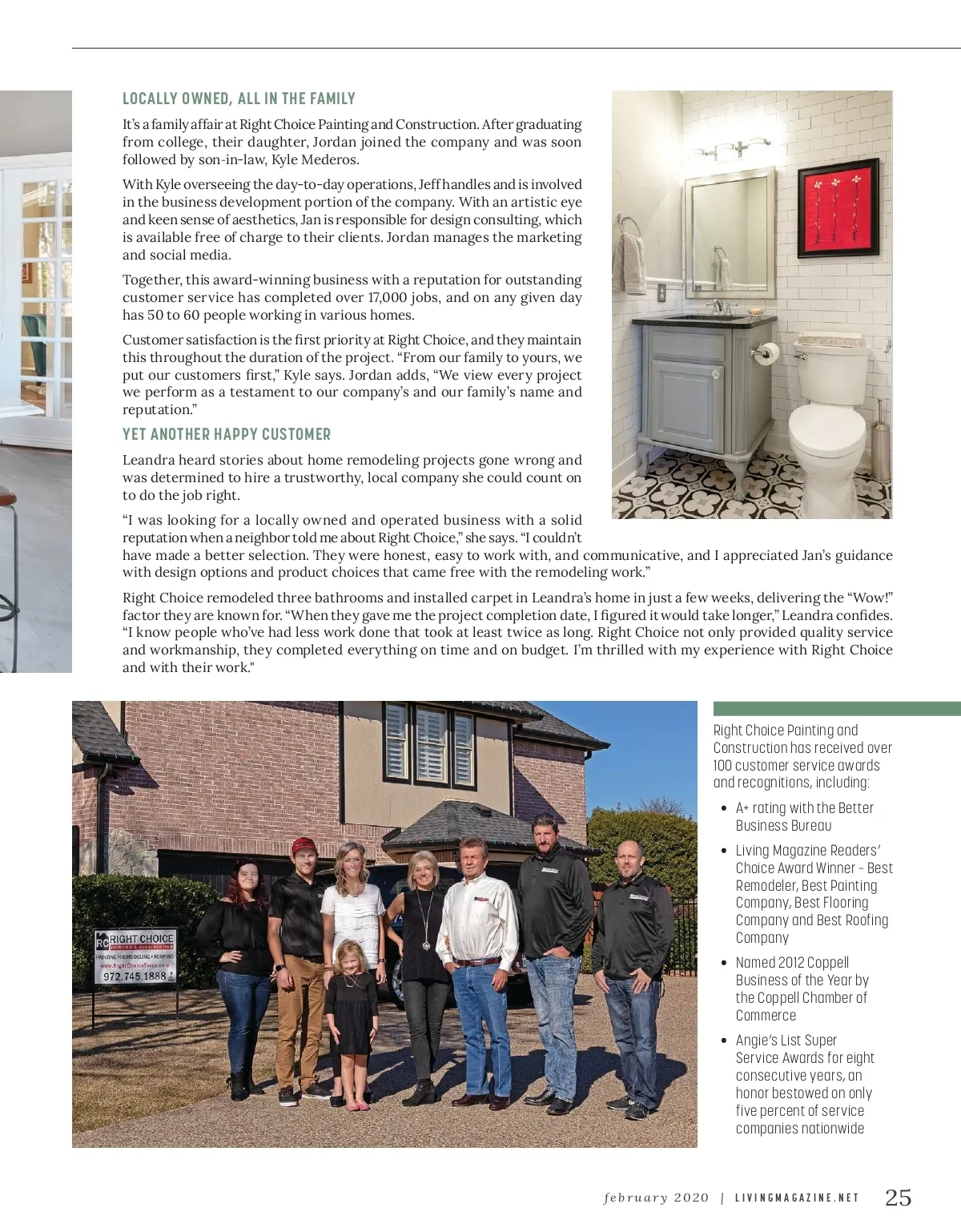 LOCALLY OWNED, ALL IN THE FAMILY

It's a family affair at Right Choice Painting and Construction. After graduating from college, their daughter, Jordan joined the company and was soon followed by son-in-law, Kyle Mederos.

With Kyle overseeing the day-to-day operations, Jeff handles and is involved in the business development portion of the company. With an artistic eye and keen sense of aesthetics, Jan is responsible for design consulting, which is available free of charge to their clients. Jordan manages the marketing and social media.

Together, this award-winning business with a reputation for outstanding customer service has completed over 17,000 jobs, and on any given day has 50 to 60 people working in various homes.

Customer satisfaction is the first priority at Right Choice, and they maintain this throughout the duration of the project. "From our family to yours, we put our customers first," Kyle says. Jordan adds, "We view every project we perform as a testament to our company's and our family's name and reputation."

YET ANOTHER HAPPY CUSTOMER

Leandra heard stories about home remodeling projects gone wrong and was determined to hire a trustworthy, local company she could count on to do the job right.

"I was looking for a locally owned and operated business with a solid reputation when a neighbor told me about Right Choice," she says. "I couldn't have made a better selection. They were honest, easy to work with, and communicative, and I appreciated Jan's guidance with design options and product choices that came free with the remodeling work."

Right Choice remodeled three bathrooms and installed carpet in Leandra's home in just a few weeks, delivering the "Wow!" factor they are known for. "When they gave me the project completion date, I figured it would take longer," Leandra confides. "I know people who've had less work done that took at least twice as long. Right Choice not only provided quality service and workmanship, they completed everything on time and on budget. I'm thrilled with my experience with Right Choice and with their work."

RC RIGHT CHOICE PAINTING & CONSTRUCTION
PAINTING • REMODELING • ROOFING
www.RightChoiceTexas.com
972.745.1888

Right Choice Painting and Construction has received over 100 customer service awards and recognitions, including:

• A+ rating with the Better Business Bureau
• Living Magazine Readers' Choice Award Winner - Best Remodeler, Best Painting Company, Best Flooring Company and Best Roofing Company
• Named 2012 Coppell Business of the Year by the Coppell Chamber of Commerce
• Angie's List Super Service Awards for eight consecutive years, an honor bestowed on only five percent of service companies nationwide

february 2020 | LIVINGMAGAZINE.NET 25